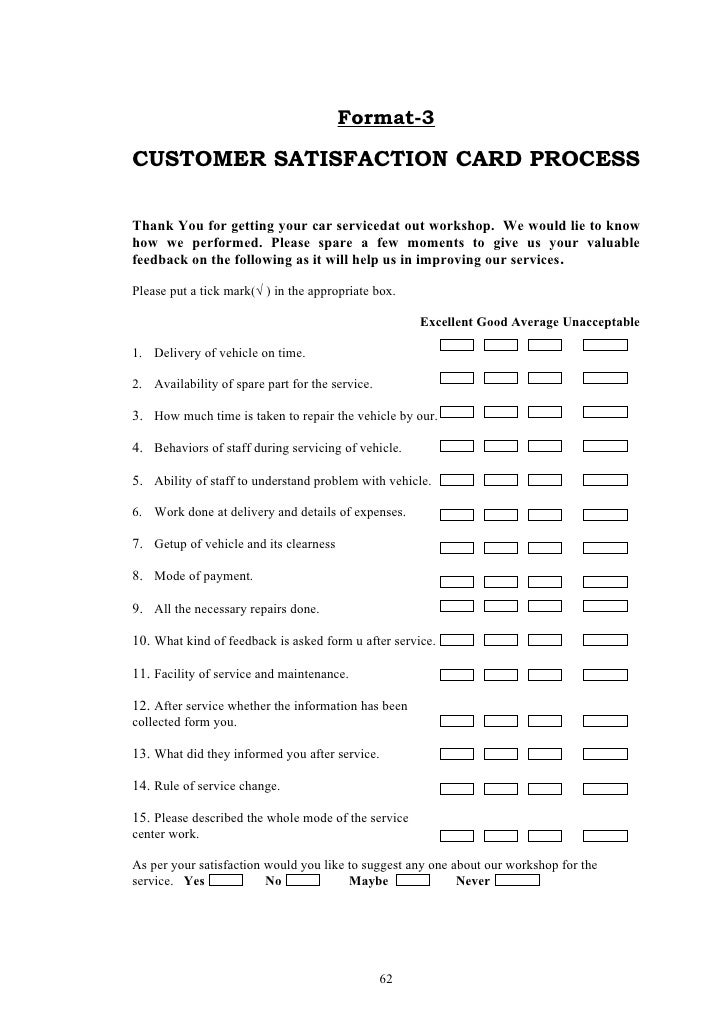 Format-3

CUSTOMER SATISFACTION CARD PROCESS

Thank You for getting your car servicedat out workshop. We would lie to know how we performed. Please spare a few moments to give us your valuable feedback on the following as it will help us in improving our services.

Please put a tick mark(√ ) in the appropriate box.

Excellent Good Average Unacceptable

1. Delivery of vehicle on time.

2. Availability of spare part for the service.

3. How much time is taken to repair the vehicle by our.

4. Behaviors of staff during servicing of vehicle.

5. Ability of staff to understand problem with vehicle.

6. Work done at delivery and details of expenses.

7. Getup of vehicle and its clearness

8. Mode of payment.

9. All the necessary repairs done.

10. What kind of feedback is asked form u after service.

11. Facility of service and maintenance.

12. After service whether the information has been collected form you.

13. What did they informed you after service.

14. Rule of service change.

15. Please described the whole mode of the service center work.

As per your satisfaction would you like to suggest any one about our workshop for the service. Yes No Maybe Never

62